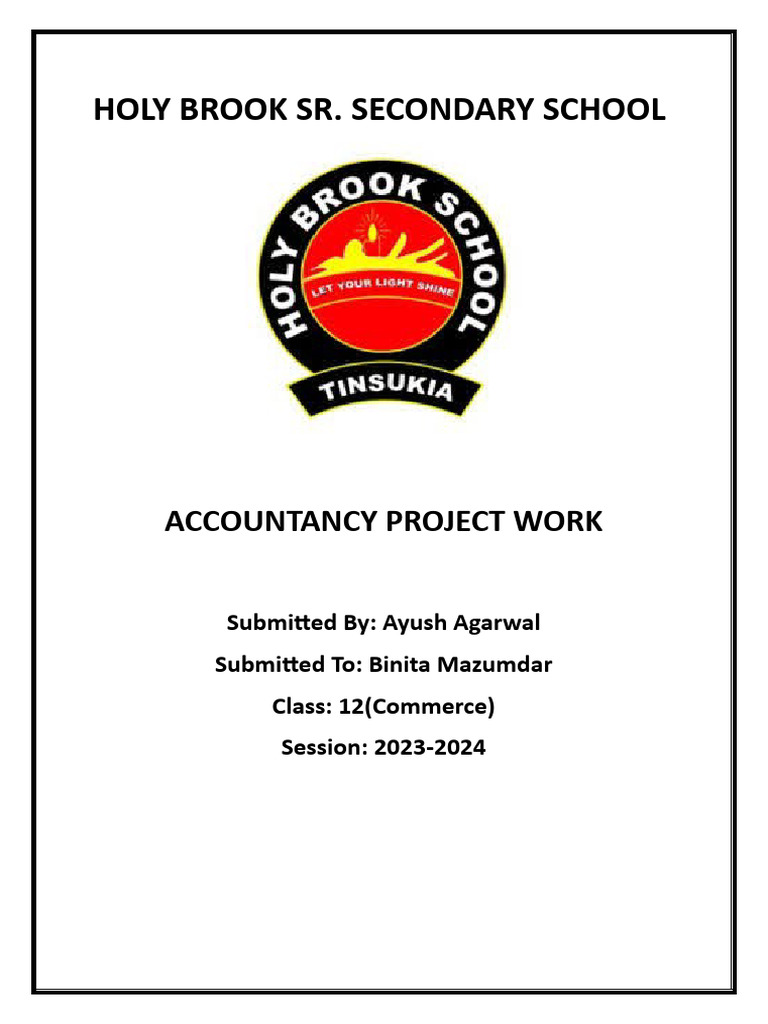 HOLY BROOK SR. SECONDARY SCHOOL

HOLY BROOK SCHOOL

LET YOUR LIGHT SHINE

TINSUKIA

ACCOUNTANCY PROJECT WORK

Submitted By: Ayush Agarwal

Submitted To: Binita Mazumdar

Class: 12(Commerce)

Session: 2023-2024